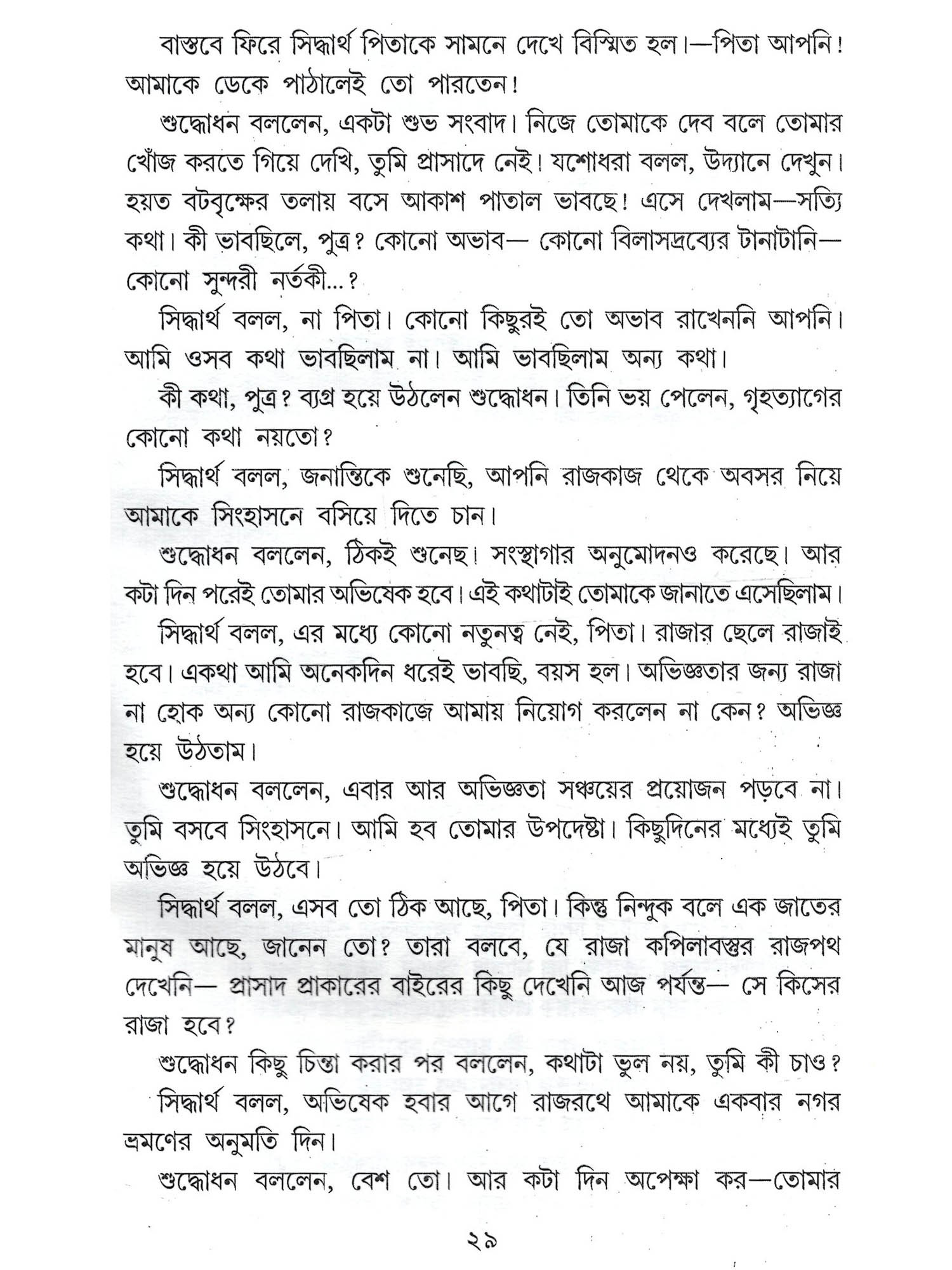 বাস্তবে ফিরে সিদ্ধার্থ পিতাকে সামনে দেখে বিস্মিত হল।—পিতা আপনি! আমাকে ডেকে পাঠালেই তো পারতেন!

শুদ্ধোধন বললেন, একটা শুভ সংবাদ। নিজে তোমাকে দেব বলে তোমার খোঁজ করতে গিয়ে দেখি, তুমি প্রাসাদে নেই! যশোধরা বলল, উদ্যানে দেখুন। হয়ত বটবৃক্ষের তলায় বসে আকাশ পাতাল ভাবছে! এসে দেখলাম—সত্যি কথা। কী ভাবছিলে, পুত্র? কোনো অভাব— কোনো বিলাসদ্রব্যের টানাটানি— কোনো সুন্দরী নর্তকী...?

সিদ্ধার্থ বলল, না পিতা। কোনো কিছুরই তো অভাব রাখেননি আপনি। আমি ওসব কথা ভাবছিলাম না। আমি ভাবছিলাম অন্য কথা।

কী কথা, পুত্র? ব্যগ্র হয়ে উঠলেন শুদ্ধোধন। তিনি ভয় পেলেন, গৃহত্যাগের কোনো কথা নয়তো?

সিদ্ধার্থ বলল, জনান্তিকে শুনেছি, আপনি রাজকাজ থেকে অবসর নিয়ে আমাকে সিংহাসনে বসিয়ে দিতে চান।

শুদ্ধোধন বললেন, ঠিকই শুনেছ। সংস্থাগার অনুমোদনও করেছে। আর কটা দিন পরেই তোমার অভিষেক হবে। এই কথাটাই তোমাকে জানাতে এসেছিলাম।

সিদ্ধার্থ বলল, এর মধ্যে কোনো নতুনত্ব নেই, পিতা। রাজার ছেলে রাজাই হবে। একথা আমি অনেকদিন ধরেই ভাবছি, বয়স হল। অভিজ্ঞতার জন্য রাজা না হোক অন্য কোনো রাজকাজে আমায় নিয়োগ করলেন না কেন? অভিজ্ঞ হয়ে উঠতাম।

শুদ্ধোধন বললেন, এবার আর অভিজ্ঞতা সঞ্চয়ের প্রয়োজন পড়বে না। তুমি বসবে সিংহাসনে। আমি হব তোমার উপদেষ্টা। কিছুদিনের মধ্যেই তুমি অভিজ্ঞ হয়ে উঠবে।

সিদ্ধার্থ বলল, এসব তো ঠিক আছে, পিতা। কিন্তু নিন্দুক বলে এক জাতের মানুষ আছে, জানেন তো? তারা বলবে, যে রাজা কপিলাবস্তুর রাজপথ দেখেনি— প্রাসাদ প্রাকারের বাইরের কিছু দেখেনি আজ পর্যন্ত— সে কিসের রাজা হবে?

শুদ্ধোধন কিছু চিন্তা করার পর বললেন, কথাটা ভুল নয়, তুমি কী চাও?

সিদ্ধার্থ বলল, অভিষেক হবার আগে রাজরথে আমাকে একবার নগর ভ্রমণের অনুমতি দিন।

শুদ্ধোধন বললেন, বেশ তো। আর কটা দিন অপেক্ষা কর—তোমার

২৯